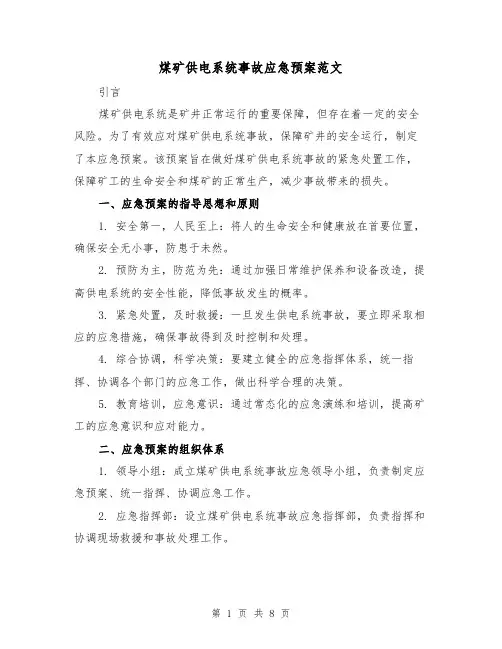 煤矿供电系统事故应急预案范文

引言

煤矿供电系统是矿井正常运行的重要保障，但存在着一定的安全风险。为了有效应对煤矿供电系统事故，保障矿井的安全运行，制定了本应急预案。该预案旨在做好煤矿供电系统事故的紧急处置工作，保障矿工的生命安全和煤矿的正常生产，减少事故带来的损失。

一、应急预案的指导思想和原则

1. 安全第一，人民至上：将人的生命安全和健康放在首要位置，确保安全无小事，防患于未然。

2. 预防为主，防范为先：通过加强日常维护保养和设备改造，提高供电系统的安全性能，降低事故发生的概率。

3. 紧急处置，及时救援：一旦发生供电系统事故，要立即采取相应的应急措施，确保事故得到及时控制和处理。

4. 综合协调，科学决策：要建立健全的应急指挥体系，统一指挥、协调各个部门的应急工作，做出科学合理的决策。

5. 教育培训，应急意识：通过常态化的应急演练和培训，提高矿工的应急意识和应对能力。

二、应急预案的组织体系

1. 领导小组：成立煤矿供电系统事故应急领导小组，负责制定应急预案、统一指挥、协调应急工作。

2. 应急指挥部：设立煤矿供电系统事故应急指挥部，负责指挥和协调现场救援和事故处理工作。

第 1 页 共 8 页